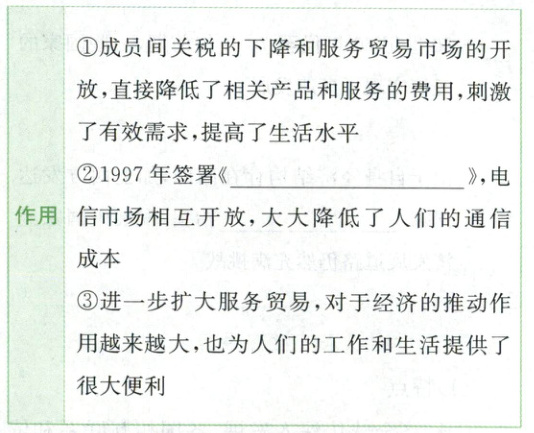 作用

①成员间关税的下降和服务贸易市场的开放,直接降低了相关产品和服务的费用,刺激了有效需求,提高了生活水平

②1997年签署《____》,电信市场相互开放,大大降低了人们的通信成本

③进一步扩大服务贸易,对于经济的推动作用越来越大,也为人们的工作和生活提供了很大便利